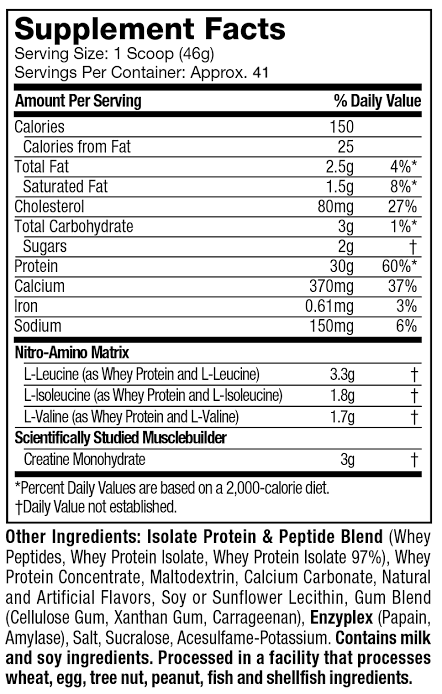 Supplement Facts
Serving Size: 1 Scoop (46g)
Servings Per Container: Approx. 41

| Amount Per Serving | | % Daily Value |
|---|---|---|
| Calories | 150 | |
| Calories from Fat | 25 | |
| Total Fat | 2.5g | 4%* |
| Saturated Fat | 1.5g | 8%* |
| Cholesterol | 80mg | 27% |
| Total Carbohydrate | 3g | 1%* |
| Sugars | 2g | † |
| Protein | 30g | 60%* |
| Calcium | 370mg | 37% |
| Iron | 0.61mg | 3% |
| Sodium | 150mg | 6% |
| Nitro-Amino Matrix | | |
| L-Leucine (as Whey Protein and L-Leucine) | 3.3g | † |
| L-Isoleucine (as Whey Protein and L-Isoleucine) | 1.8g | † |
| L-Valine (as Whey Protein and L-Valine) | 1.7g | † |
| Scientifically Studied Musclebuilder | | |
| Creatine Monohydrate | 3g | † |

*Percent Daily Values are based on a 2,000-calorie diet.
†Daily Value not established.

Other Ingredients: Isolate Protein & Peptide Blend (Whey Peptides, Whey Protein Isolate, Whey Protein Isolate 97%), Whey Protein Concentrate, Maltodextrin, Calcium Carbonate, Natural and Artificial Flavors, Soy or Sunflower Lecithin, Gum Blend (Cellulose Gum, Xanthan Gum, Carrageenan), Enzyplex (Papain, Amylase), Salt, Sucralose, Acesulfame-Potassium. Contains milk and soy ingredients. Processed in a facility that processes wheat, egg, tree nut, peanut, fish and shellfish ingredients.